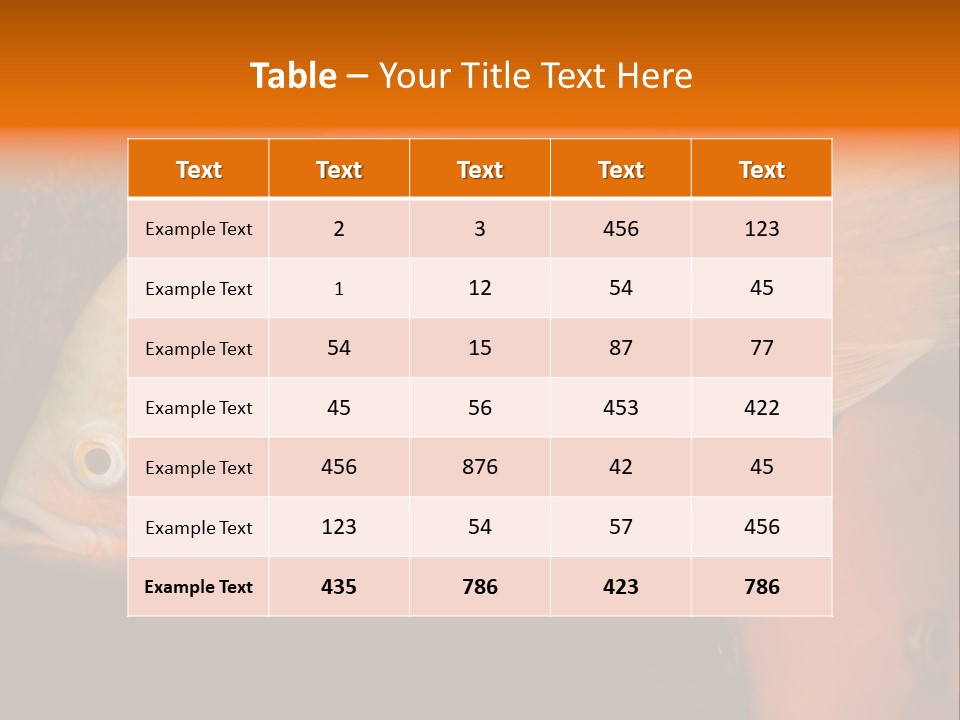 Table – Your Title Text Here

| Text | Text | Text | Text | Text |
|---|---|---|---|---|
| Example Text | 2 | 3 | 456 | 123 |
| Example Text | 1 | 12 | 54 | 45 |
| Example Text | 54 | 15 | 87 | 77 |
| Example Text | 45 | 56 | 453 | 422 |
| Example Text | 456 | 876 | 42 | 45 |
| Example Text | 123 | 54 | 57 | 456 |
| Example Text | 435 | 786 | 423 | 786 |